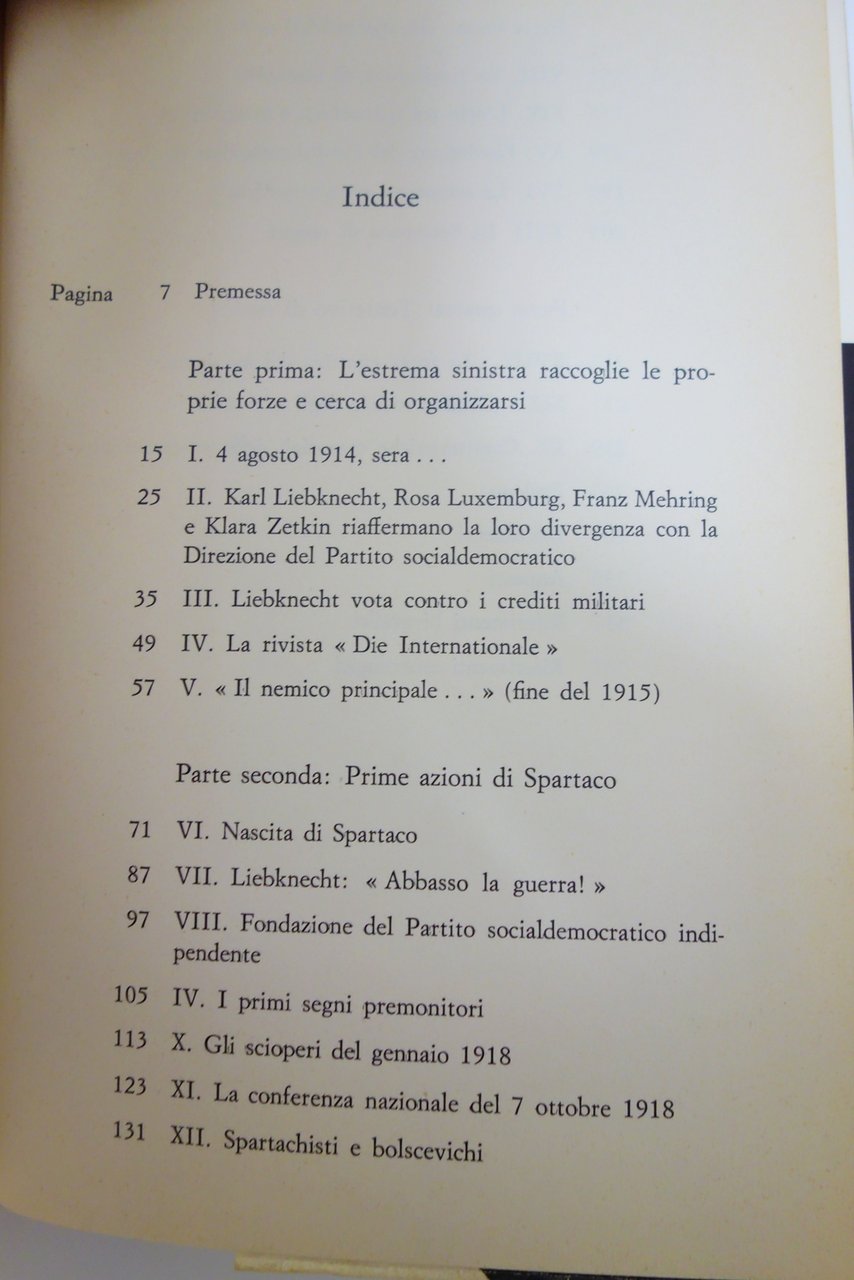 Indice

Pagina 7 Premessa

Parte prima: L'estrema sinistra raccoglie le proprie forze e cerca di organizzarsi

15 I. 4 agosto 1914, sera . . .

25 II. Karl Liebknecht, Rosa Luxemburg, Franz Mehring e Klara Zetkin riaffermano la loro divergenza con la Direzione del Partito socialdemocratico

35 III. Liebknecht vota contro i crediti militari

49 IV. La rivista « Die Internationale »

57 V. « Il nemico principale . . . » (fine del 1915)

Parte seconda: Prime azioni di Spartaco

71 VI. Nascita di Spartaco

87 VII. Liebknecht: « Abbasso la guerra! »

97 VIII. Fondazione del Partito socialdemocratico indipendente

105 IV. I primi segni premonitori

113 X. Gli scioperi del gennaio 1918

123 XI. La conferenza nazionale del 7 ottobre 1918

131 XII. Spartachisti e bolscevichi